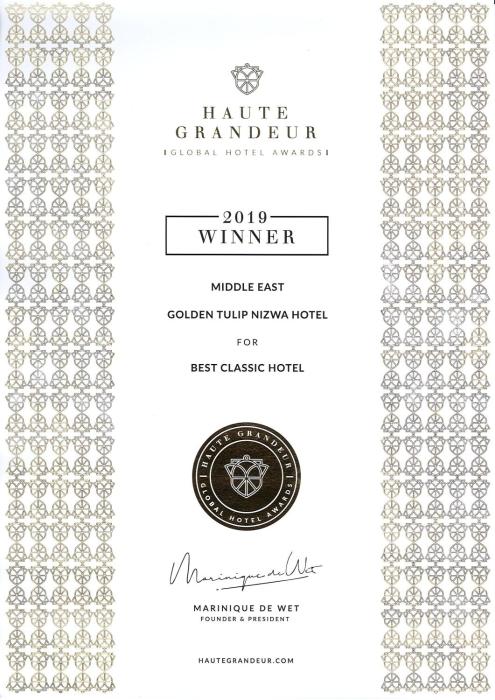 HAUTE
GRANDEUR
GLOBAL HOTEL AWARDS

2019
WINNER

MIDDLE EAST

GOLDEN TULIP NIZWA HOTEL

FOR

BEST CLASSIC HOTEL

HAUTE GRANDEUR
GLOBAL HOTEL AWARDS

Marinique de Wet

MARINIQUE DE WET
FOUNDER & PRESIDENT

HAUTEGRANDEUR.COM